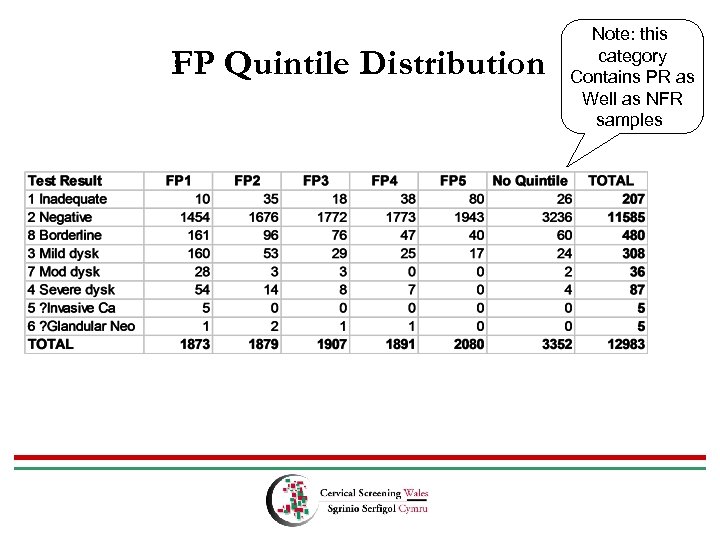 FP Quintile Distribution

Note: this category Contains PR as Well as NFR samples

| Test Result | FP1 | FP2 | FP3 | FP4 | FP5 | No Quintile | TOTAL |
|---|---|---|---|---|---|---|---|
| 1 Inadequate | 10 | 35 | 18 | 38 | 80 | 26 | 207 |
| 2 Negative | 1454 | 1676 | 1772 | 1773 | 1943 | 3236 | 11585 |
| 8 Borderline | 161 | 96 | 76 | 47 | 40 | 60 | 480 |
| 3 Mild dysk | 160 | 53 | 29 | 25 | 17 | 24 | 308 |
| 7 Mod dysk | 28 | 3 | 3 | 0 | 0 | 2 | 36 |
| 4 Severe dysk | 54 | 14 | 8 | 7 | 0 | 4 | 87 |
| 5 ?Invasive Ca | 5 | 0 | 0 | 0 | 0 | 0 | 5 |
| 6 ?Glandular Neo | 1 | 2 | 1 | 1 | 0 | 0 | 5 |
| TOTAL | 1873 | 1879 | 1907 | 1891 | 2080 | 3352 | 12983 |

Cervical Screening Wales
Sgrinio Serfigol Cymru